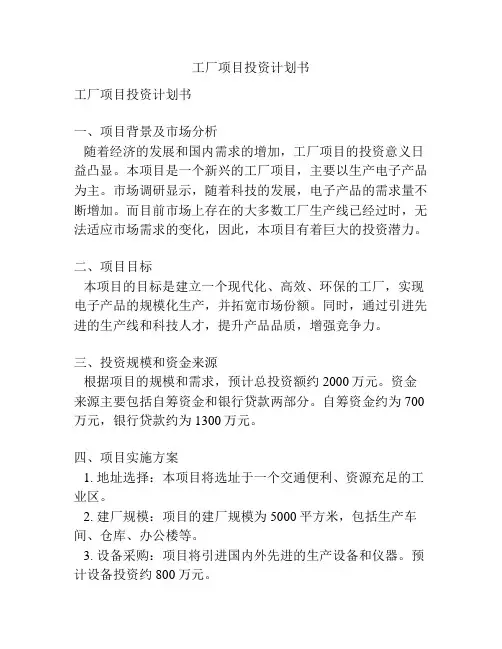 工厂项目投资计划书

工厂项目投资计划书

一、项目背景及市场分析
随着经济的发展和国内需求的增加，工厂项目的投资意义日益凸显。本项目是一个新兴的工厂项目，主要以生产电子产品为主。市场调研显示，随着科技的发展，电子产品的需求量不断增加。而目前市场上存在的大多数工厂生产线已经过时，无法适应市场需求的变化，因此，本项目有着巨大的投资潜力。

二、项目目标
本项目的目标是建立一个现代化、高效、环保的工厂，实现电子产品的规模化生产，并拓宽市场份额。同时，通过引进先进的生产线和科技人才，提升产品品质，增强竞争力。

三、投资规模和资金来源
根据项目的规模和需求，预计总投资额约 2000 万元。资金来源主要包括自筹资金和银行贷款两部分。自筹资金约为 700 万元，银行贷款约为 1300 万元。

四、项目实施方案
1. 地址选择：本项目将选址于一个交通便利、资源充足的工业区。
2. 建厂规模：项目的建厂规模为 5000 平方米，包括生产车间、仓库、办公楼等。
3. 设备采购：项目将引进国内外先进的生产设备和仪器。预计设备投资约 800 万元。